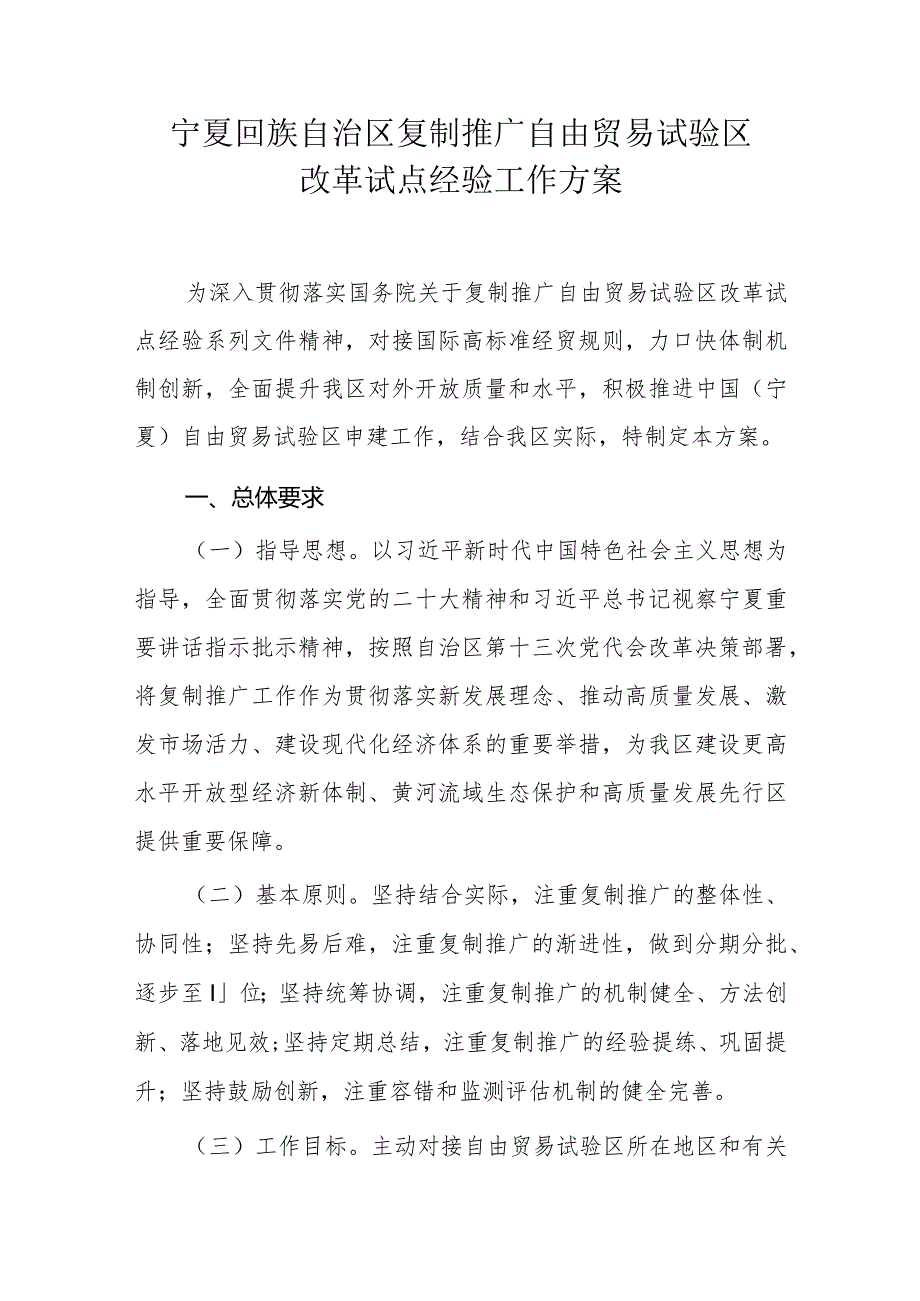 宁夏回族自治区复制推广自由贸易试验区改革试点经验工作方案

为深入贯彻落实国务院关于复制推广自由贸易试验区改革试点经验系列文件精神，对接国际高标准经贸规则，力口快体制机制创新，全面提升我区对外开放质量和水平，积极推进中国（宁夏）自由贸易试验区申建工作，结合我区实际，特制定本方案。

一、总体要求

（一）指导思想。以习近平新时代中国特色社会主义思想为指导，全面贯彻落实党的二十大精神和习近平总书记视察宁夏重要讲话指示批示精神，按照自治区第十三次党代会改革决策部署，将复制推广工作作为贯彻落实新发展理念、推动高质量发展、激发市场活力、建设现代化经济体系的重要举措，为我区建设更高水平开放型经济新体制、黄河流域生态保护和高质量发展先行区提供重要保障。

（二）基本原则。坚持结合实际，注重复制推广的整体性、协同性；坚持先易后难，注重复制推广的渐进性，做到分期分批、逐步至I」位；坚持统筹协调，注重复制推广的机制健全、方法创新、落地见效；坚持定期总结，注重复制推广的经验提练、巩固提升；坚持鼓励创新，注重容错和监测评估机制的健全完善。

（三）工作目标。主动对接自由贸易试验区所在地区和有关